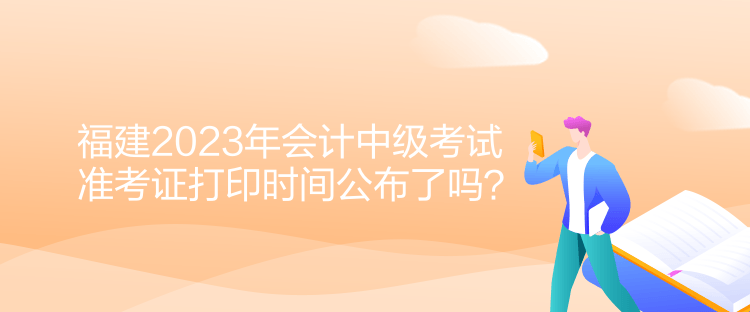 福建2023年会计中级考试准考证打印时间公布了吗？